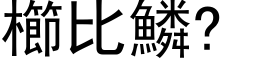 櫛比鱗？